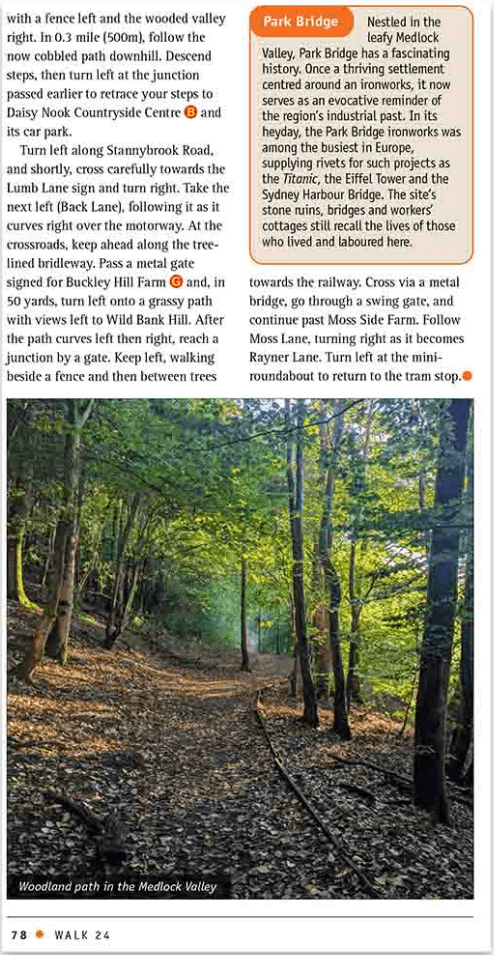 with a fence left and the wooded valley right. In 0.3 mile (500m), follow the now cobbled path downhill. Descend steps, then turn left at the junction passed earlier to retrace your steps to Daisy Nook Countryside Centre B and its car park.

Turn left along Stannybrook Road, and shortly, cross carefully towards the Lumb Lane sign and turn right. Take the next left (Back Lane), following it as it curves right over the motorway. At the crossroads, keep ahead along the tree-lined bridleway. Pass a metal gate signed for Buckley Hill Farm G and, in 50 yards, turn left onto a grassy path with views left to Wild Bank Hill. After the path curves left then right, reach a junction by a gate. Keep left, walking beside a fence and then between trees

Park Bridge Nestled in the leafy Medlock Valley, Park Bridge has a fascinating history. Once a thriving settlement centred around an ironworks, it now serves as an evocative reminder of the region's industrial past. In its heyday, the Park Bridge ironworks was among the busiest in Europe, supplying rivets for such projects as the Titanic, the Eiffel Tower and the Sydney Harbour Bridge. The site's stone ruins, bridges and workers' cottages still recall the lives of those who lived and laboured here.

towards the railway. Cross via a metal bridge, go through a swing gate, and continue past Moss Side Farm. Follow Moss Lane, turning right as it becomes Rayner Lane. Turn left at the mini-roundabout to return to the tram stop.

Woodland path in the Medlock Valley

78 WALK 24